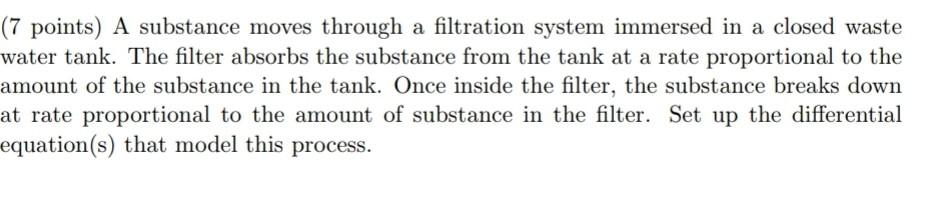 (7 points) A substance moves through a filtration system immersed in a closed waste water tank. The filter absorbs the substance from the tank at a rate proportional to the amount of the substance in the tank. Once inside the filter, the substance breaks down at rate proportional to the amount of substance in the filter. Set up the differential equation(s) that model this process.